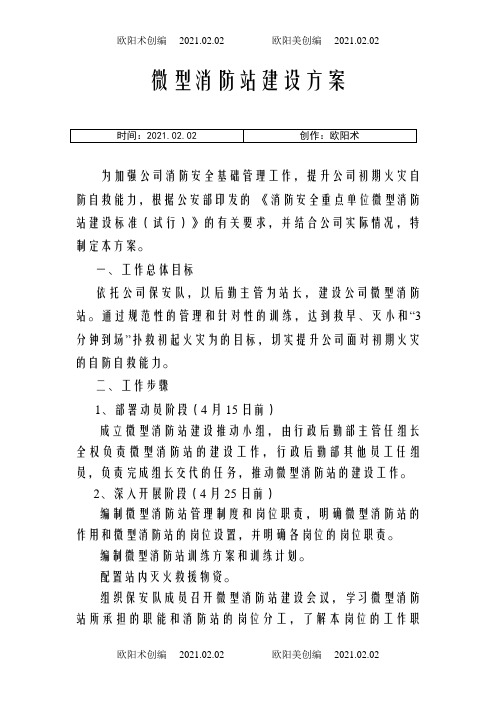 欧阳术创编 2021.02.02 欧阳美创编 2021.02.02

微型消防站建设方案

| 时间：2021.02.02 | 创作：欧阳术 |
|---|---|

为加强公司消防安全基础管理工作，提升公司初期火灾自防自救能力，根据公安部印发的《消防安全重点单位微型消防站建设标准（试行）》的有关要求，并结合公司实际情况，特制定本方案。

一、工作总体目标

依托公司保安队，以后勤主管为站长，建设公司微型消防站。通过规范性的管理和针对性的训练，达到救早、灭小和“3分钟到场”扑救初起火灾为的目标，切实提升公司面对初期火灾的自防自救能力。

二、工作步骤

1、部署动员阶段（4月15日前）

成立微型消防站建设推动小组，由行政后勤部主管任组长全权负责微型消防站的建设工作，行政后勤部其他员工任组员，负责完成组长交代的任务，推动微型消防站的建设工作。

2、深入开展阶段（4月25日前）

编制微型消防站管理制度和岗位职责，明确微型消防站的作用和微型消防站的岗位设置，并明确各岗位的岗位职责。

编制微型消防站训练方案和训练计划。

配置站内灭火救援物资。

组织保安队成员召开微型消防站建设会议，学习微型消防站所承担的职能和消防站的岗位分工，了解本岗位的工作职

欧阳术创编 2021.02.02 欧阳美创编 2021.02.02